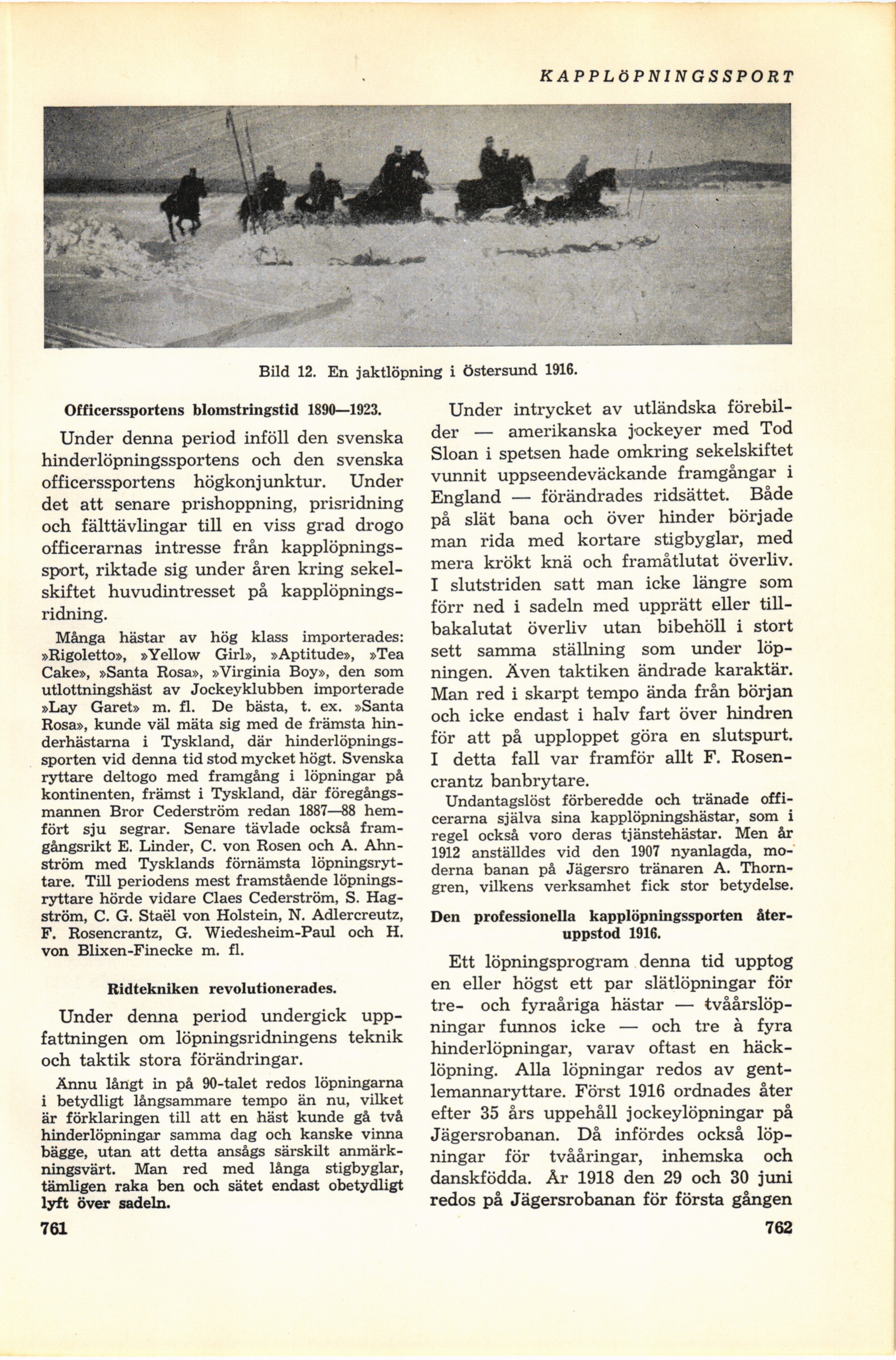 KAPPLÖPNINGSSPORT

Bild 12. En jaktlöpning i Östersund 1916.

Officerssportens blomstringstid 1890—1923.

Under denna period inföll den svenska hinderlöpningssportens och den svenska officerssportens högkonjunktur. Under det att senare prishoppning, prisridning och fälttävlingar till en viss grad drogo officerarnas intresse från kapplöpningssport, riktade sig under åren kring sekelskiftet huvudintresset på kapplöpningsridning.

Många hästar av hög klass importerades: »Rigoletto», »Yellow Girl», »Aptitude», »Tea Cake», »Santa Rosa», »Virginia Boy», den som utlottningshäst av Jockeyklubben importerade »Lay Garet» m. fl. De bästa, t. ex. »Santa Rosa», kunde väl mäta sig med de främsta hinderhästarna i Tyskland, där hinderlöpningssporten vid denna tid stod mycket högt. Svenska ryttare deltogo med framgång i löpningar på kontinenten, främst i Tyskland, där föregångsmannen Bror Cederström redan 1887—88 hemfört sju segrar. Senare tävlade också framgångsrikt E. Linder, C. von Rosen och A. Ahnström med Tysklands förnämsta löpningsryttare. Till periodens mest framstående löpningsryttare hörde vidare Claes Cederström, S. Hagström, C. G. Staël von Holstein, N. Adlercreutz, F. Rosencrantz, G. Wiedesheim-Paul och H. von Blixen-Finecke m. fl.

Ridtekniken revolutionerades.

Under denna period undergick uppfattningen om löpningsridningens teknik och taktik stora förändringar.

Ännu långt in på 90-talet redos löpningarna i betydligt långsammare tempo än nu, vilket är förklaringen till att en häst kunde gå två hinderlöpningar samma dag och kanske vinna bägge, utan att detta ansågs särskilt anmärkningsvärt. Man red med långa stigbyglar, tämligen raka ben och sätet endast obetydligt lyft över sadeln.

761

Under intrycket av utländska förebilder — amerikanska jockeyer med Tod Sloan i spetsen hade omkring sekelskiftet vunnit uppseendeväckande framgångar i England — förändrades ridsättet. Både på slät bana och över hinder började man rida med kortare stigbyglar, med mera krökt knä och framåtlutat överliv. I slutstriden satt man icke längre som förr ned i sadeln med upprätt eller tillbakalutat överliv utan bibehöll i stort sett samma ställning som under löpningen. Även taktiken ändrade karaktär. Man red i skarpt tempo ända från början och icke endast i halv fart över hindren för att på upploppet göra en slutspurt. I detta fall var framför allt F. Rosencrantz banbrytare.

Undantagslöst förberedde och tränade officerarna själva sina kapplöpningshästar, som i regel också voro deras tjänstehästar. Men år 1912 anställdes vid den 1907 nyanlagda, moderna banan på Jägersro tränaren A. Thorngren, vilkens verksamhet fick stor betydelse.

Den professionella kapplöpningssporten återuppstod 1916.

Ett löpningsprogram denna tid upptog en eller högst ett par slätlöpningar för tre- och fyraåriga hästar — tvåårslöpningar funnos icke — och tre à fyra hinderlöpningar, varav oftast en häcklöpning. Alla löpningar redos av gentlemannaryttare. Först 1916 ordnades åter efter 35 års uppehåll jockeylöpningar på Jägersrobanan. Då infördes också löpningar för tvååringar, inhemska och danskfödda. År 1918 den 29 och 30 juni redos på Jägersrobanan för första gången

762